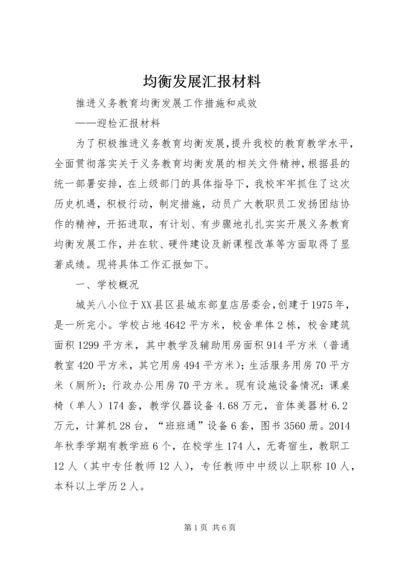 均衡发展汇报材料

推进义务教育均衡发展工作措施和成效

——迎检汇报材料

为了积极推进义务教育均衡发展，提升我校的教育教学水平，全面贯彻落实关于义务教育均衡发展的相关文件精神，根据县的统一部署安排，在上级部门的具体指导下，我校牢牢抓住了这次历史机遇，积极行动，制定措施，动员广大教职员工发扬团结协作的精神，开拓进取，有计划、有步骤地扎扎实实开展义务教育均衡发展工作，并在软、硬件建设及新课程改革等方面取得了显著成绩。现将具体工作汇报如下。

一、学校概况

城关八小位于XX县区县城东部皇店居委会，创建于1975年，是一所完小。学校占地4642平方米，校舍单体2栋，校舍建筑面积1299平方米，其中教学及辅助用房面积914平方米（普通教室420平方米，其它用房494平方米）；生活服务用房70平方米（厕所）；行政办公用房70平方米。现有设施设备情况：课桌椅（单人）174套，教学仪器设备4.68万元，音体美器材6.2万元，计算机28台，“班班通”设备6套，图书3560册。2014年秋季学期有教学班6个，在校学生174人，无寄宿生，教职工12人（其中专任教师12人），专任教师中中级以上职称10人，本科以上学历2人。

第1页 共6页